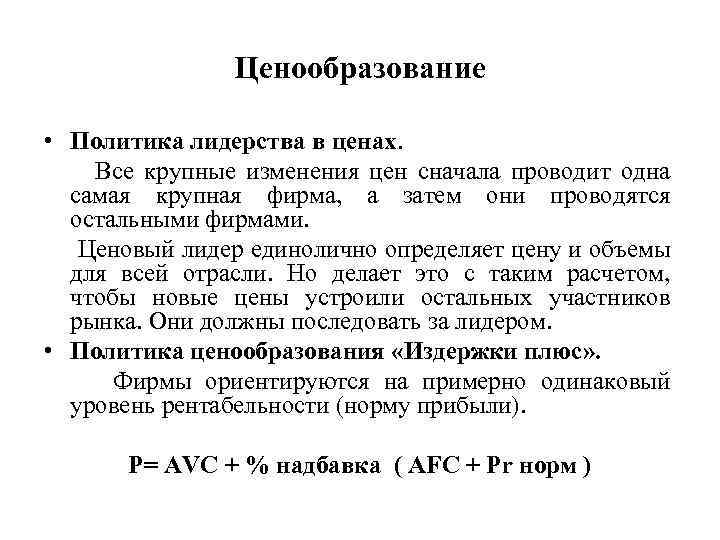 Ценообразование

• Политика лидерства в ценах.

Все крупные изменения цен сначала проводит одна самая крупная фирма, а затем они проводятся остальными фирмами.

Ценовый лидер единолично определяет цену и объемы для всей отрасли. Но делает это с таким расчетом, чтобы новые цены устроили остальных участников рынка. Они должны последовать за лидером.

• Политика ценообразования «Издержки плюс».

Фирмы ориентируются на примерно одинаковый уровень рентабельности (норму прибыли).

P= AVC + % надбавка ( AFC + Pr норм )